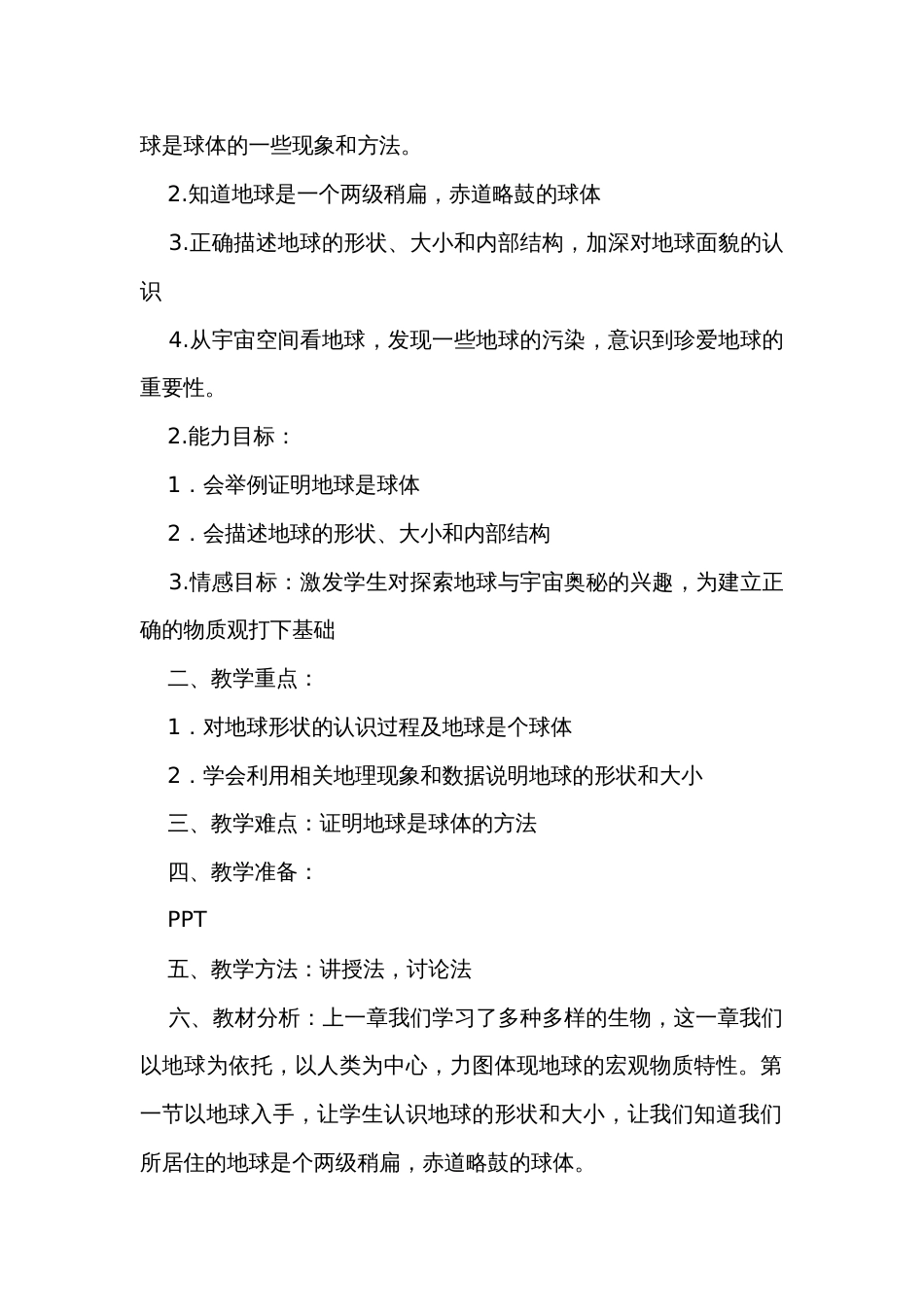 球是球体的一些现象和方法。

2.知道地球是一个两级稍扁，赤道略鼓的球体

3.正确描述地球的形状、大小和内部结构，加深对地球面貌的认识

4.从宇宙空间看地球，发现一些地球的污染，意识到珍爱地球的重要性。

2.能力目标：

1．会举例证明地球是球体

2．会描述地球的形状、大小和内部结构

3.情感目标：激发学生对探索地球与宇宙奥秘的兴趣，为建立正确的物质观打下基础

二、教学重点：

1．对地球形状的认识过程及地球是个球体

2．学会利用相关地理现象和数据说明地球的形状和大小

三、教学难点：证明地球是球体的方法

四、教学准备：

PPT

五、教学方法：讲授法，讨论法

六、教材分析：上一章我们学习了多种多样的生物，这一章我们以地球为依托，以人类为中心，力图体现地球的宏观物质特性。第一节以地球入手，让学生认识地球的形状和大小，让我们知道我们所居住的地球是个两级稍扁，赤道略鼓的球体。